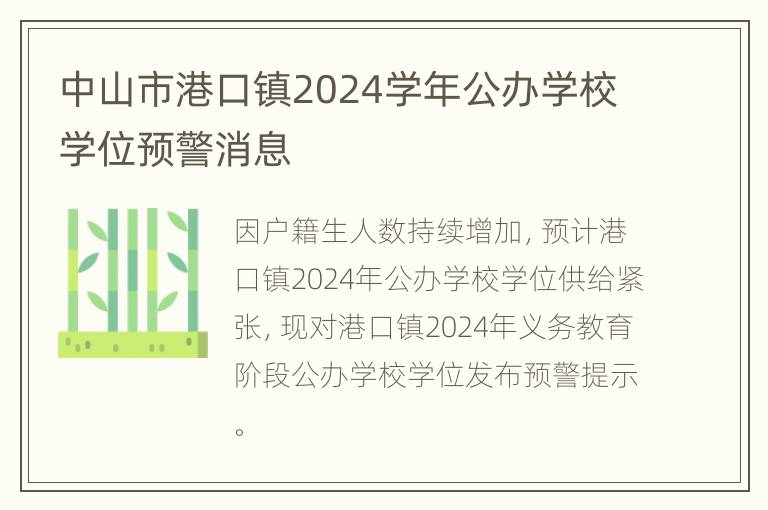 中山市港口镇2024学年公办学校学位预警消息

因户籍生人数持续增加, 预计港口镇2024年公办学校学位供给紧张, 现对港口镇2024年义务教育阶段公办学校学位发布预警提示。